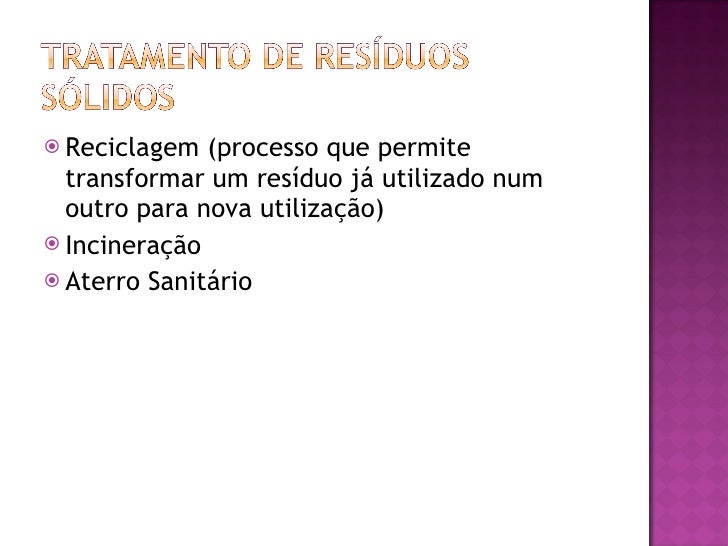 TRATAMENTO DE RESÍDUOS SÓLIDOS

• Reciclagem (processo que permite transformar um resíduo já utilizado num outro para nova utilização)
• Incineração
• Aterro Sanitário